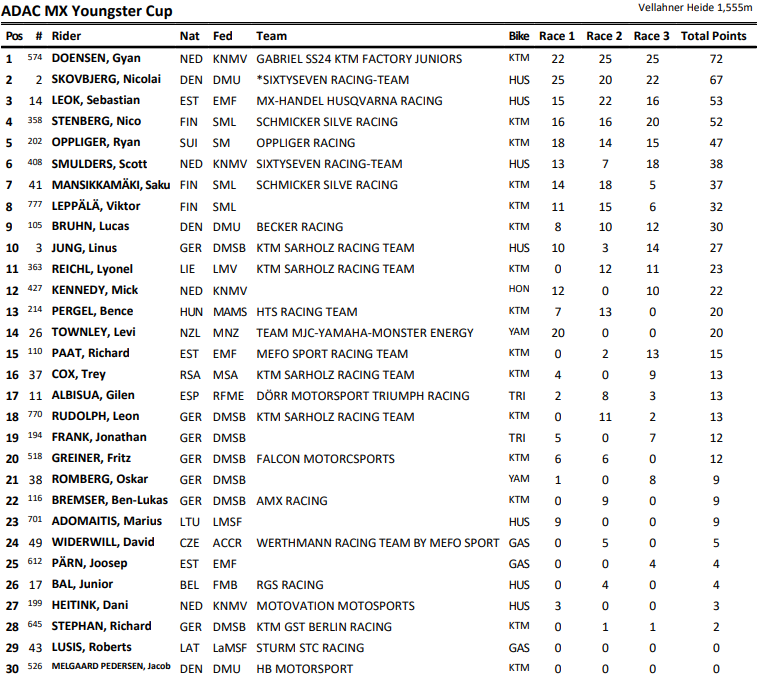 ADAC MX Youngster Cup

Vellahner Heide 1,555m

| Pos | # | Rider | Nat | Fed | Team | Bike | Race 1 | Race 2 | Race 3 | Total Points |
|---|---|---|---|---|---|---|---|---|---|---|
| 1 | 574 | DOENSEN, Gyan | NED | KNMV | GABRIEL SS24 KTM FACTORY JUNIORS | KTM | 22 | 25 | 25 | 72 |
| 2 | 2 | SKOVBJERG, Nicolai | DEN | DMU | *SIXTYSEVEN RACING-TEAM | HUS | 25 | 20 | 22 | 67 |
| 3 | 14 | LEOK, Sebastian | EST | EMF | MX-HANDEL HUSQVARNA RACING | HUS | 15 | 22 | 16 | 53 |
| 4 | 358 | STENBERG, Nico | FIN | SML | SCHMICKER SILVE RACING | KTM | 16 | 16 | 20 | 52 |
| 5 | 202 | OPPLIGER, Ryan | SUI | SM | OPPLIGER RACING | KTM | 18 | 14 | 15 | 47 |
| 6 | 408 | SMULDERS, Scott | NED | KNMV | SIXTYSEVEN RACING-TEAM | HUS | 13 | 7 | 18 | 38 |
| 7 | 41 | MANSIKKAMÄKI, Saku | FIN | SML | SCHMICKER SILVE RACING | KTM | 14 | 18 | 5 | 37 |
| 8 | 777 | LEPPÄLÄ, Viktor | FIN | SML | | KTM | 11 | 15 | 6 | 32 |
| 9 | 105 | BRUHN, Lucas | DEN | DMU | BECKER RACING | KTM | 8 | 10 | 12 | 30 |
| 10 | 3 | JUNG, Linus | GER | DMSB | KTM SARHOLZ RACING TEAM | HUS | 10 | 3 | 14 | 27 |
| 11 | 363 | REICHL, Lyonel | LIE | LMV | KTM SARHOLZ RACING TEAM | KTM | 0 | 12 | 11 | 23 |
| 12 | 427 | KENNEDY, Mick | NED | KNMV | | HON | 12 | 0 | 10 | 22 |
| 13 | 214 | PERGEL, Bence | HUN | MAMS | HTS RACING TEAM | KTM | 7 | 13 | 0 | 20 |
| 14 | 26 | TOWNLEY, Levi | NZL | MNZ | TEAM MJC-YAMAHA-MONSTER ENERGY | YAM | 20 | 0 | 0 | 20 |
| 15 | 110 | PAAT, Richard | EST | EMF | MEFO SPORT RACING TEAM | KTM | 0 | 2 | 13 | 15 |
| 16 | 37 | COX, Trey | RSA | MSA | KTM SARHOLZ RACING TEAM | KTM | 4 | 0 | 9 | 13 |
| 17 | 11 | ALBISUA, Gilen | ESP | RFME | DÖRR MOTORSPORT TRIUMPH RACING | TRI | 2 | 8 | 3 | 13 |
| 18 | 770 | RUDOLPH, Leon | GER | DMSB | KTM SARHOLZ RACING TEAM | KTM | 0 | 11 | 2 | 13 |
| 19 | 194 | FRANK, Jonathan | GER | DMSB | | TRI | 5 | 0 | 7 | 12 |
| 20 | 518 | GREINER, Fritz | GER | DMSB | FALCON MOTORCSPORTS | KTM | 6 | 6 | 0 | 12 |
| 21 | 38 | ROMBERG, Oskar | GER | DMSB | | YAM | 1 | 0 | 8 | 9 |
| 22 | 116 | BREMSER, Ben-Lukas | GER | DMSB | AMX RACING | KTM | 0 | 9 | 0 | 9 |
| 23 | 701 | ADOMAITIS, Marius | LTU | LMSF | | HUS | 9 | 0 | 0 | 9 |
| 24 | 49 | WIDERWILL, David | CZE | ACCR | WERTHMANN RACING TEAM BY MEFO SPORT | GAS | 0 | 5 | 0 | 5 |
| 25 | 612 | PÄRN, Joosep | EST | EMF | | GAS | 0 | 0 | 4 | 4 |
| 26 | 17 | BAL, Junior | BEL | FMB | RGS RACING | HUS | 0 | 4 | 0 | 4 |
| 27 | 199 | HEITINK, Dani | NED | KNMV | MOTOVATION MOTOSPORTS | HUS | 3 | 0 | 0 | 3 |
| 28 | 645 | STEPHAN, Richard | GER | DMSB | KTM GST BERLIN RACING | KTM | 0 | 1 | 1 | 2 |
| 29 | 43 | LUSIS, Roberts | LAT | LaMSF | STURM STC RACING | GAS | 0 | 0 | 0 | 0 |
| 30 | 526 | MELGAARD PEDERSEN, Jacob | DEN | DMU | HB MOTORSPORT | KTM | 0 | 0 | 0 | 0 |